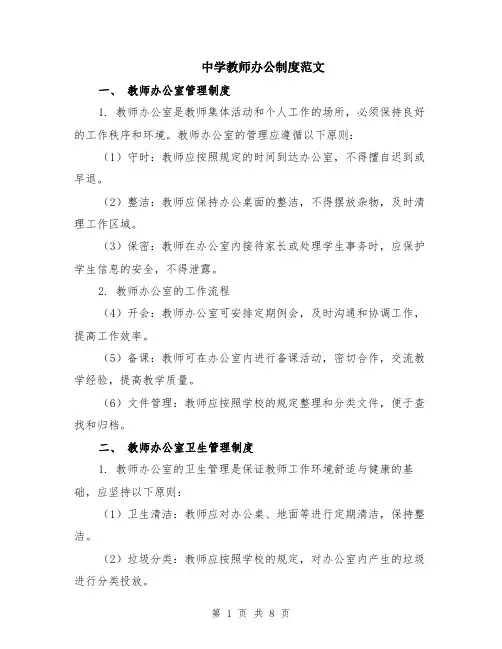 中学教师办公制度范文

一、 教师办公室管理制度

1. 教师办公室是教师集体活动和个人工作的场所，必须保持良好的工作秩序和环境。教师办公室的管理应遵循以下原则：

（1）守时：教师应按照规定的时间到达办公室，不得擅自迟到或早退。

（2）整洁：教师应保持办公桌面的整洁，不得摆放杂物，及时清理工作区域。

（3）保密：教师在办公室内接待家长或处理学生事务时，应保护学生信息的安全，不得泄露。

2. 教师办公室的工作流程

（4）开会：教师办公室可安排定期例会，及时沟通和协调工作，提高工作效率。

（5）备课：教师可在办公室内进行备课活动，密切合作，交流教学经验，提高教学质量。

（6）文件管理：教师应按照学校的规定整理和分类文件，便于查找和归档。

二、 教师办公室卫生管理制度

1. 教师办公室的卫生管理是保证教师工作环境舒适与健康的基础，应坚持以下原则：

（1）卫生清洁：教师应对办公桌、地面等进行定期清洁，保持整洁。

（2）垃圾分类：教师应按照学校的规定，对办公室内产生的垃圾进行分类投放。

第 1 页 共 8 页